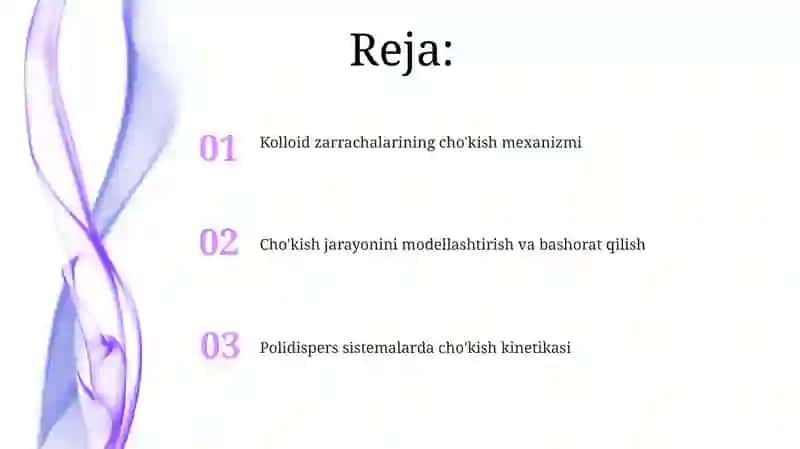 Reja:

01 Kolloid zarrachalarining cho'kish mexanizmi

02 Cho'kish jarayonini modellashtirish va bashorat qilish

03 Polidispers sistemalarda cho'kish kinetikasi